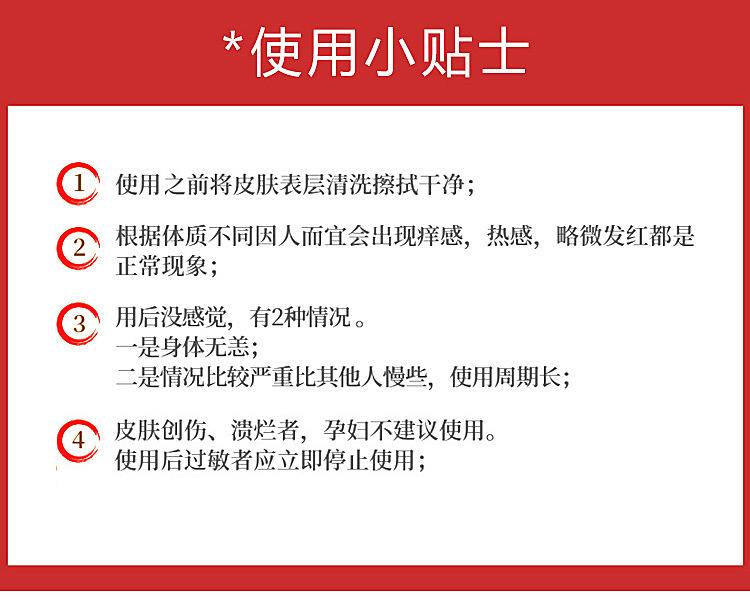 *使用小贴士

1 使用之前将皮肤表层清洗擦拭干净;

2 根据体质不同因人而宜会出现痒感，热感，略微发红都是正常现象;

3 用后没感觉，有2种情况。
一是身体无恙;
二是情况比较严重比其他人慢些，使用周期长;

4 皮肤创伤、溃烂者，孕妇不建议使用。
使用后过敏者应立即停止使用;